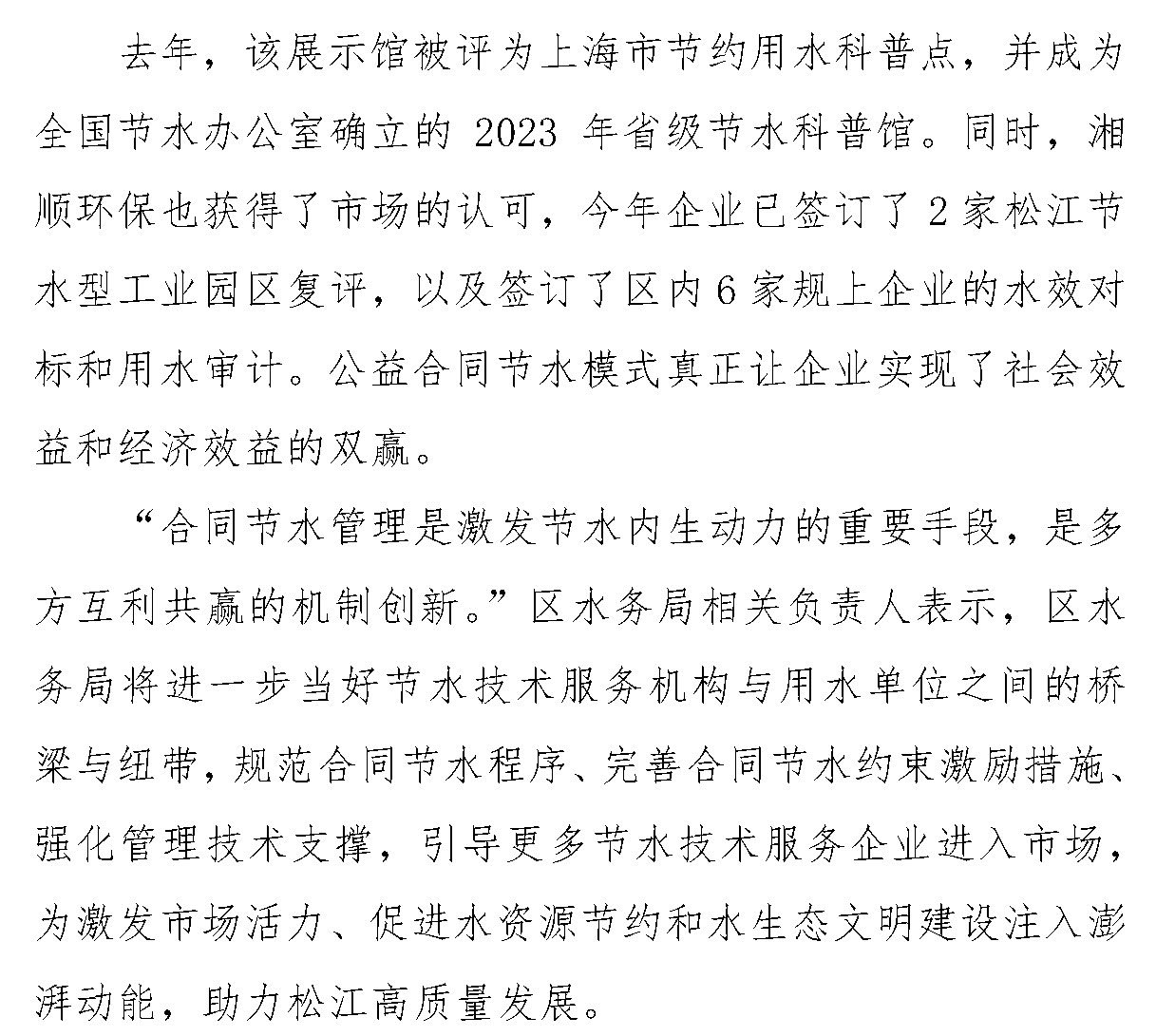 去年，该展示馆被评为上海市节约用水科普点，并成为全国节水办公室确立的 2023 年省级节水科普馆。同时，湘顺环保也获得了市场的认可，今年企业已签订了 2 家松江节水型工业园区复评，以及签订了区内 6 家规上企业的水效对标和用水审计。公益合同节水模式真正让企业实现了社会效益和经济效益的双赢。

“合同节水管理是激发节水内生动力的重要手段，是多方互利共赢的机制创新。”区水务局相关负责人表示，区水务局将进一步当好节水技术服务机构与用水单位之间的桥梁与纽带，规范合同节水程序、完善合同节水约束激励措施、强化管理技术支撑，引导更多节水技术服务企业进入市场，为激发市场活力、促进水资源节约和水生态文明建设注入澎湃动能，助力松江高质量发展。